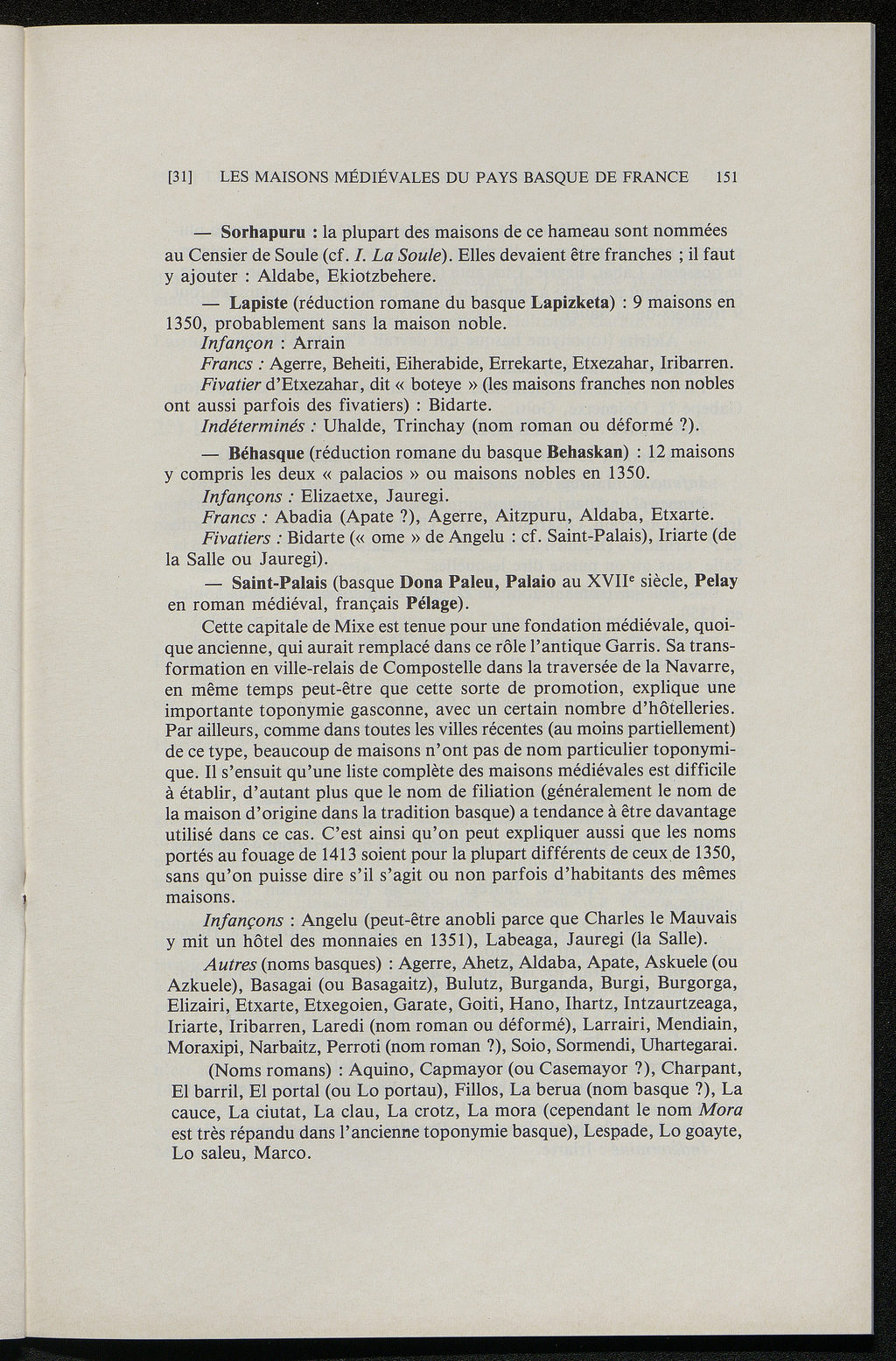 [31] LES MAISONS MÉDIÉVALES DU PAYS BASQUE DE FRANCE 151

— Sorhapuru : la plupart des maisons de ce hameau sont nommées au Censier de Soule (cf. I. La Soule). Elles devaient être franches ; il faut y ajouter : Aldabe, Ekiotzbehere.

— Lapiste (réduction romane du basque Lapizketa) : 9 maisons en 1350, probablement sans la maison noble.
Infançon : Arrain
Francs : Agerre, Beheiti, Eiherabide, Errekarte, Etxezahar, Iribarren.
Fivatier d'Etxezahar, dit « boteye » (les maisons franches non nobles ont aussi parfois des fivatiers) : Bidarte.
Indéterminés : Uhalde, Trinchay (nom roman ou déformé ?).

— Béhasque (réduction romane du basque Behaskan) : 12 maisons y compris les deux « palacios » ou maisons nobles en 1350.
Infançons : Elizaetxe, Jauregi.
Francs : Abadia (Apate ?), Agerre, Aitzpuru, Aldaba, Etxarte.
Fivatiers : Bidarte (« ome » de Angelu : cf. Saint-Palais), Iriarte (de la Salle ou Jauregi).

— Saint-Palais (basque Dona Paleu, Palaio au XVII$^e$ siècle, Pelay en roman médiéval, français Pélage).

Cette capitale de Mixe est tenue pour une fondation médiévale, quoique ancienne, qui aurait remplacé dans ce rôle l'antique Garris. Sa transformation en ville-relais de Compostelle dans la traversée de la Navarre, en même temps peut-être que cette sorte de promotion, explique une importante toponymie gasconne, avec un certain nombre d'hôtelleries. Par ailleurs, comme dans toutes les villes récentes (au moins partiellement) de ce type, beaucoup de maisons n'ont pas de nom particulier toponymique. Il s'ensuit qu'une liste complète des maisons médiévales est difficile à établir, d'autant plus que le nom de filiation (généralement le nom de la maison d'origine dans la tradition basque) a tendance à être davantage utilisé dans ce cas. C'est ainsi qu'on peut expliquer aussi que les noms portés au fouage de 1413 soient pour la plupart différents de ceux de 1350, sans qu'on puisse dire s'il s'agit ou non parfois d'habitants des mêmes maisons.

Infançons : Angelu (peut-être anobli parce que Charles le Mauvais y mit un hôtel des monnaies en 1351), Labeaga, Jauregi (la Salle).

Autres (noms basques) : Agerre, Ahetz, Aldaba, Apate, Askuele (ou Azkuele), Basagai (ou Basagaitz), Bulutz, Burganda, Burgi, Burgorga, Elizairi, Etxarte, Etxegoien, Garate, Goiti, Hano, Ihartz, Intzaurtzeaga, Iriarte, Iribarren, Laredi (nom roman ou déformé), Larrairi, Mendiain, Moraxipi, Narbaitz, Perroti (nom roman ?), Soio, Sormendi, Uhartegarai.

(Noms romans) : Aquino, Capmayor (ou Casemayor ?), Charpant, El barril, El portal (ou Lo portau), Fillos, La berua (nom basque ?), La cauce, La ciutat, La clau, La crotz, La mora (cependant le nom Mora est très répandu dans l'ancienne toponymie basque), Lespade, Lo goayte, Lo saleu, Marco.